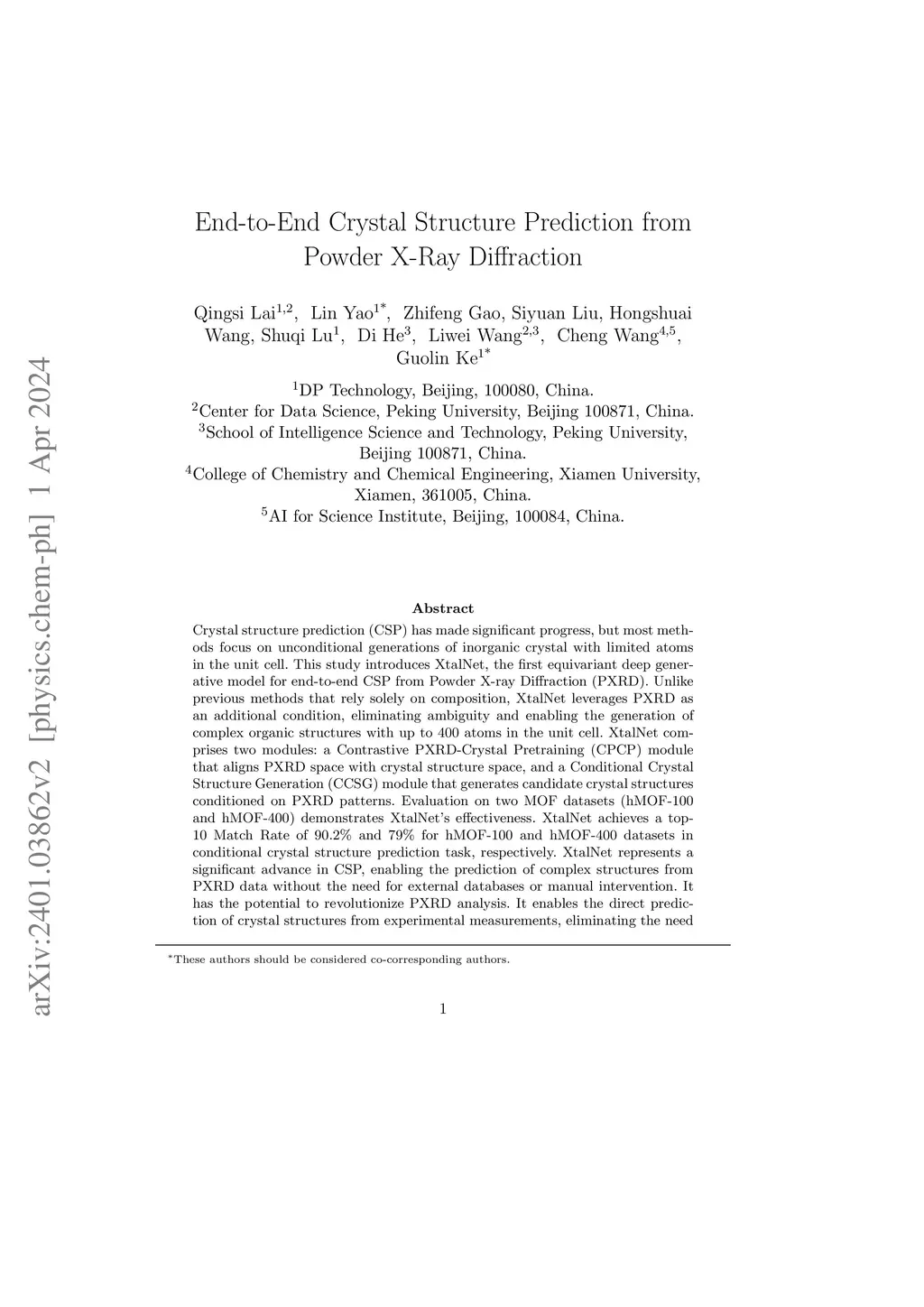 arXiv:2401.03862v2 [physics.chem-ph] 1 Apr 2024

End-to-End Crystal Structure Prediction from Powder X-Ray Diffraction

Qingsi Lai$^{1,2}$, Lin Yao$^{1*}$, Zhifeng Gao, Siyuan Liu, Hongshuai Wang, Shuqi Lu$^{1}$, Di He$^{3}$, Liwei Wang$^{2,3}$, Cheng Wang$^{4,5}$, Guolin Ke$^{1*}$

$^{1}$DP Technology, Beijing, 100080, China.
$^{2}$Center for Data Science, Peking University, Beijing 100871, China.
$^{3}$School of Intelligence Science and Technology, Peking University, Beijing 100871, China.
$^{4}$College of Chemistry and Chemical Engineering, Xiamen University, Xiamen, 361005, China.
$^{5}$AI for Science Institute, Beijing, 100084, China.

Abstract

Crystal structure prediction (CSP) has made significant progress, but most methods focus on unconditional generations of inorganic crystal with limited atoms in the unit cell. This study introduces XtalNet, the first equivariant deep generative model for end-to-end CSP from Powder X-ray Diffraction (PXRD). Unlike previous methods that rely solely on composition, XtalNet leverages PXRD as an additional condition, eliminating ambiguity and enabling the generation of complex organic structures with up to 400 atoms in the unit cell. XtalNet comprises two modules: a Contrastive PXRD-Crystal Pretraining (CPCP) module that aligns PXRD space with crystal structure space, and a Conditional Crystal Structure Generation (CCSG) module that generates candidate crystal structures conditioned on PXRD patterns. Evaluation on two MOF datasets (hMOF-100 and hMOF-400) demonstrates XtalNet's effectiveness. XtalNet achieves a top-10 Match Rate of 90.2% and 79% for hMOF-100 and hMOF-400 datasets in conditional crystal structure prediction task, respectively. XtalNet represents a significant advance in CSP, enabling the prediction of complex structures from PXRD data without the need for external databases or manual intervention. It has the potential to revolutionize PXRD analysis. It enables the direct prediction of crystal structures from experimental measurements, eliminating the need

$^{*}$These authors should be considered co-corresponding authors.

1